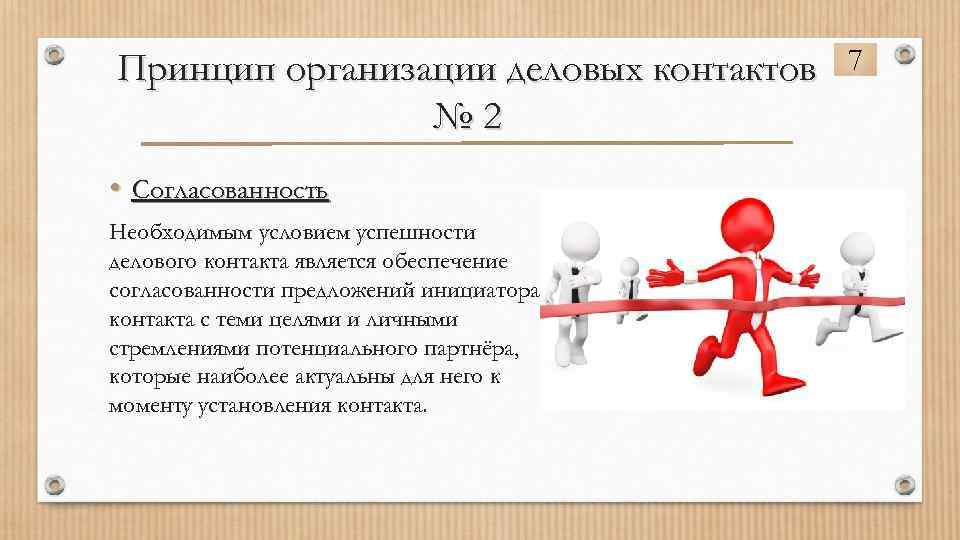 Принцип организации деловых контактов № 2

7

• Согласованность

Необходимым условием успешности делового контакта является обеспечение согласованности предложений инициатора контакта с теми целями и личными стремлениями потенциального партнёра, которые наиболее актуальны для него к моменту установления контакта.